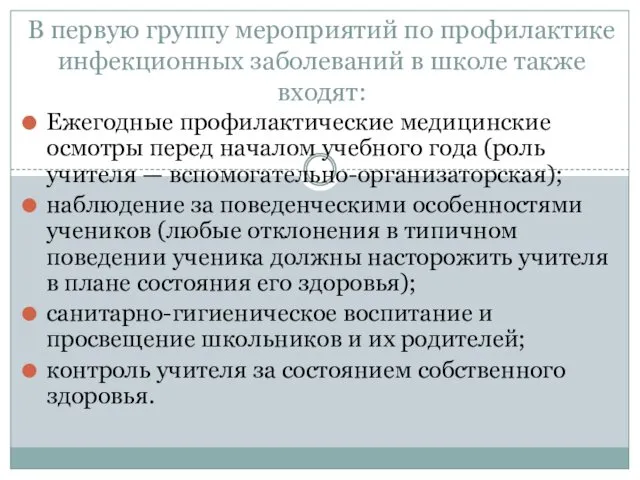 В первую группу мероприятий по профилактике инфекционных заболеваний в школе также входят:

Ежегодные профилактические медицинские осмотры перед началом учебного года (роль учителя — вспомогательно-организаторская);

наблюдение за поведенческими особенностями учеников (любые отклонения в типичном поведении ученика должны насторожить учителя в плане состояния его здоровья);

санитарно-гигиеническое воспитание и просвещение школьников и их родителей;

контроль учителя за состоянием собственного здоровья.